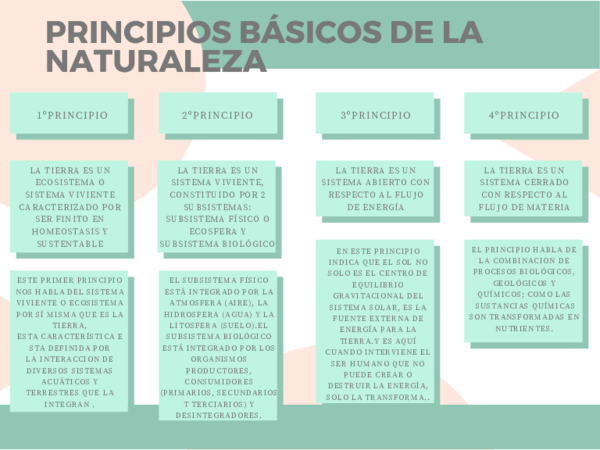 PRINCIPIOS BÁSICOS DE LA NATURALEZA

1°PRINCIPIO

LA TIERRA ES UN ECOSISTEMA O SISTEMA VIVIENTE CARACTERIZADO POR SER FINITO EN HOMEOSTASIS Y SUSTENTABLE

ESTE PRIMER PRINCIPIO NOS HABLA DEL SISTEMA VIVIENTE O ECOSISTEMA POR SÍ MISMA QUE ES LA TIERRA,
ESTA CARACTERÍSTICA E STA DEFINIDA POR LA INTERACCION DE DIVERSOS SISTEMAS ACUÁTICOS Y TERRESTRES QUE LA INTEGRAN .

2°PRINCIPIO

LA TIERRA ES UN SISTEMA VIVIENTE, CONSTITUIDO POR 2 SUBSISTEMAS: SUBSISTEMA FÍSICO O ECOSFERA Y SUBSISTEMA BIOLÓGICO

EL SUBSISTEMA FÍSICO ESTÁ INTEGRADO POR LA ATMOSFERA (AIRE), LA HIDROSFERA (AGUA) Y LA LITOSFERA (SUELO).EL SUBSISTEMA BIOLÓGICO ESTÁ INTEGRADO POR LOS ORGANISMOS PRODUCTORES, CONSUMIDORES (PRIMARIOS, SECUNDARIOS T TERCIARIOS) Y DESINTEGRADORES.

3°PRINCIPIO

LA TIERRA ES UN SISTEMA ABIERTO CON RESPECTO AL FLUJO DE ENERGÍA

EN ESTE PRINCIPIO INDICA QUE EL SOL NO SOLO ES EL CENTRO DE EQUILIBRIO GRAVITACIONAL DEL SISTEMA SOLAR, ES LA FUENTE EXTERNA DE ENERGÍA PARA LA TIERRA.Y ES AQUÍ CUANDO INTERVIENE EL SER HUMANO QUE NO PUEDE CREAR O DESTRUIR LA ENERGÍA, SOLO LA TRANSFORMA..

4°PRINCIPIO

LA TIERRA ES UN SISTEMA CERRADO CON RESPECTO AL FLUJO DE MATERIA

EL PRINCIPIO HABLA DE LA COMBINACION DE PROCESOS BIOLÓGICOS, GEOLÓGICOS Y QUÍMICOS; COMO LAS SUSTANCIAS QUÍMICAS SON TRANSFORMADAS EN NUTRIENTES.